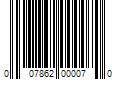 0 07862 00007 0